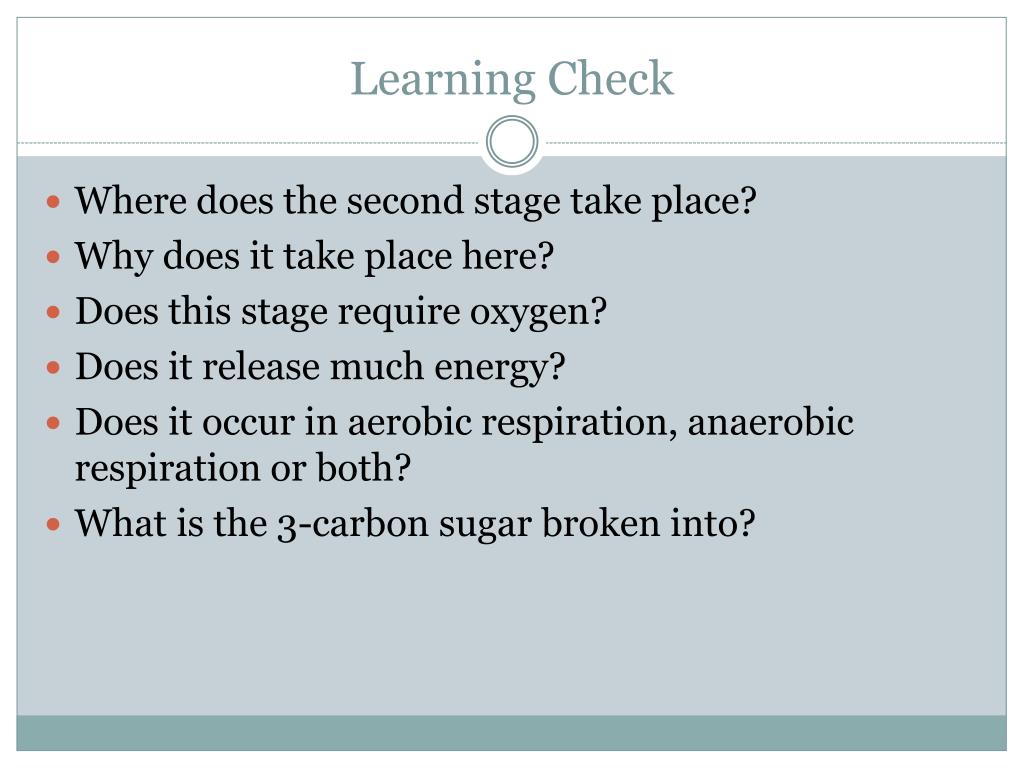 Learning Check

- Where does the second stage take place?
- Why does it take place here?
- Does this stage require oxygen?
- Does it release much energy?
- Does it occur in aerobic respiration, anaerobic respiration or both?
- What is the 3-carbon sugar broken into?